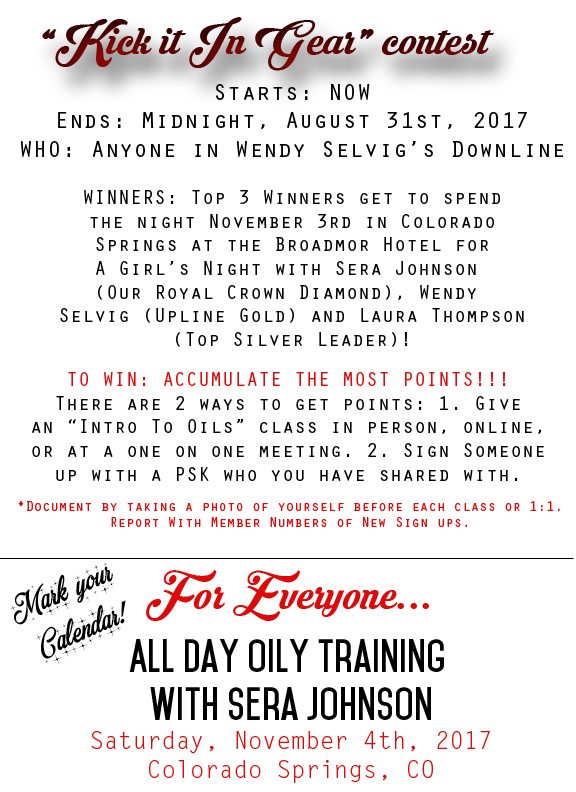 "Kick it In Gear" contest

Starts: NOW
Ends: Midnight, August 31st, 2017
WHO: Anyone in Wendy Selvig's Downline

WINNERS: Top 3 Winners get to spend the night November 3rd in Colorado Springs at the Broadmor Hotel for A Girl's Night with Sera Johnson (Our Royal Crown Diamond), Wendy Selvig (Upline Gold) and Laura Thompson (Top Silver Leader)!

TO WIN: ACCUMULATE THE MOST POINTS!!!
There are 2 ways to get points: 1. Give an "Intro To Oils" class in person, online, or at a one on one meeting. 2. Sign Someone up with a PSK who you have shared with.

*Document by taking a photo of yourself before each class or 1:1. Report With Member Numbers of New Sign ups.

Mark your Calendar!

For Everyone...

ALL DAY OILY TRAINING
WITH SERA JOHNSON
Saturday, November 4th, 2017
Colorado Springs, CO